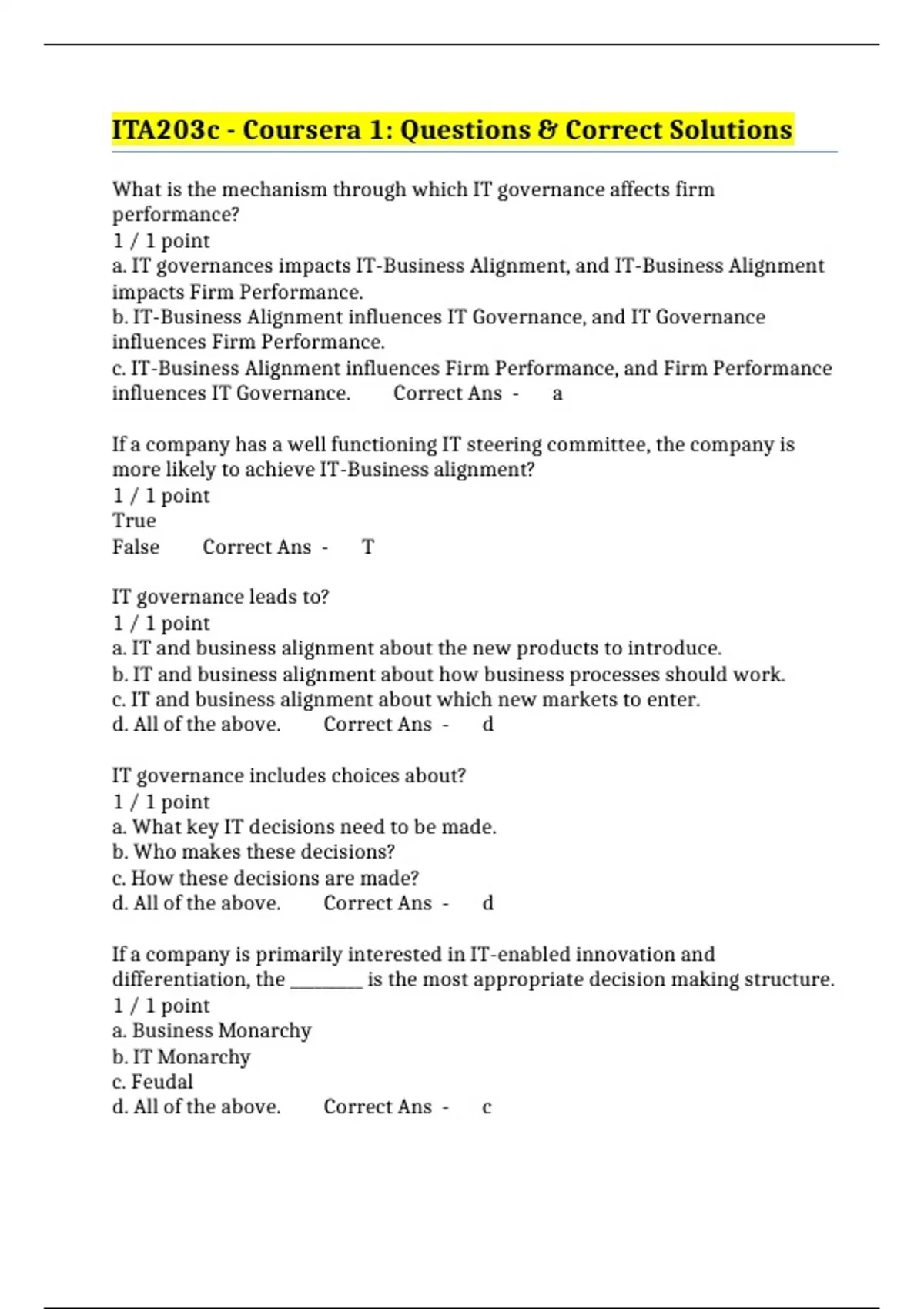 ITA203c - Coursera 1: Questions & Correct Solutions

What is the mechanism through which IT governance affects firm performance?
1 / 1 point
a. IT governances impacts IT-Business Alignment, and IT-Business Alignment impacts Firm Performance.
b. IT-Business Alignment influences IT Governance, and IT Governance influences Firm Performance.
c. IT-Business Alignment influences Firm Performance, and Firm Performance influences IT Governance. Correct Ans - a

If a company has a well functioning IT steering committee, the company is more likely to achieve IT-Business alignment?
1 / 1 point
True
False Correct Ans - T

IT governance leads to?
1 / 1 point
a. IT and business alignment about the new products to introduce.
b. IT and business alignment about how business processes should work.
c. IT and business alignment about which new markets to enter.
d. All of the above. Correct Ans - d

IT governance includes choices about?
1 / 1 point
a. What key IT decisions need to be made.
b. Who makes these decisions?
c. How these decisions are made?
d. All of the above. Correct Ans - d

If a company is primarily interested in IT-enabled innovation and differentiation, the ________ is the most appropriate decision making structure.
1 / 1 point
a. Business Monarchy
b. IT Monarchy
c. Feudal
d. All of the above. Correct Ans - c